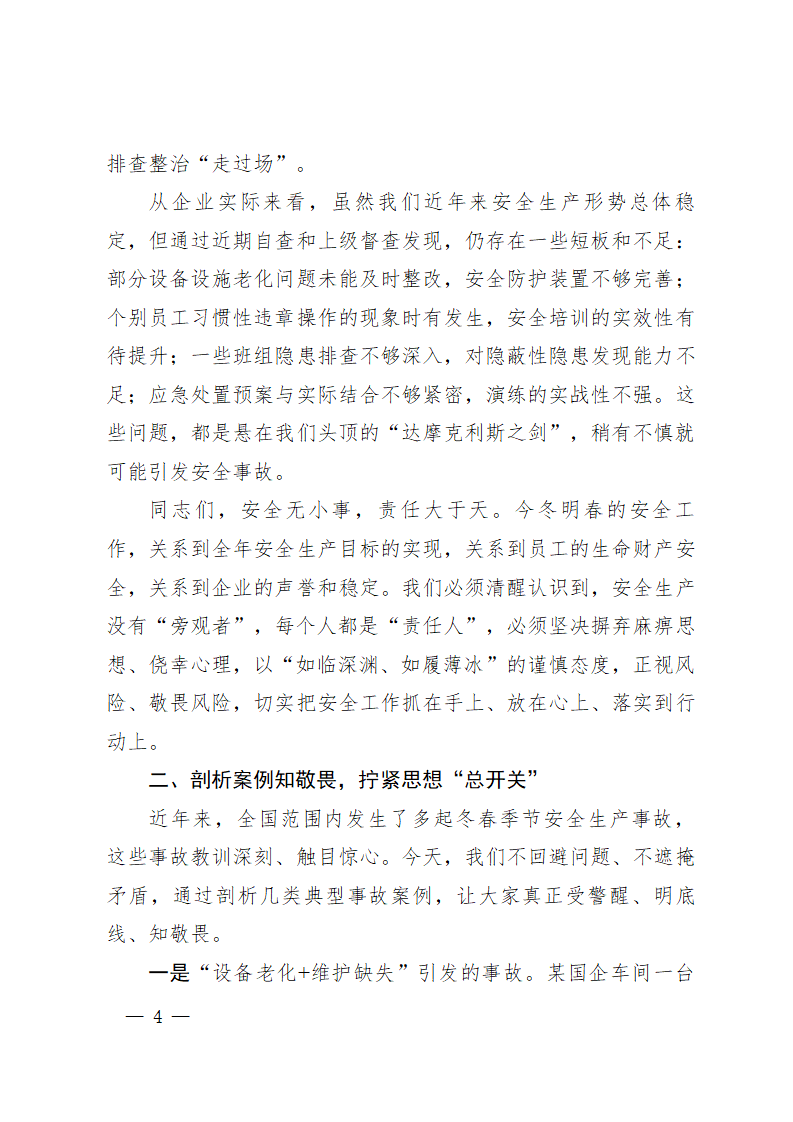 排查整治“走过场”。

从企业实际来看，虽然我们近年来安全生产形势总体稳定，但通过近期自查和上级督查发现，仍存在一些短板和不足：部分设备设施老化问题未能及时整改，安全防护装置不够完善；个别员工习惯性违章操作的现象时有发生，安全培训的实效性有待提升；一些班组隐患排查不够深入，对隐蔽性隐患发现能力不足；应急处置预案与实际结合不够紧密，演练的实战性不强。这些问题，都是悬在我们头顶的“达摩克利斯之剑”，稍有不慎就可能引发安全事故。

同志们，安全无小事，责任大于天。今冬明春的安全工作，关系到全年安全生产目标的实现，关系到员工的生命财产安全，关系到企业的声誉和稳定。我们必须清醒认识到，安全生产没有“旁观者”，每个人都是“责任人”，必须坚决摒弃麻痹思想、侥幸心理，以“如临深渊、如履薄冰”的谨慎态度，正视风险、敬畏风险，切实把安全工作抓在手上、放在心上、落实到行动上。

二、剖析案例知敬畏，拧紧思想“总开关”

近年来，全国范围内发生了多起冬春季节安全生产事故，这些事故教训深刻、触目惊心。今天，我们不回避问题、不遮掩矛盾，通过剖析几类典型事故案例，让大家真正受警醒、明底线、知敬畏。

一是“设备老化+维护缺失”引发的事故。某国企车间一台

— 4 —